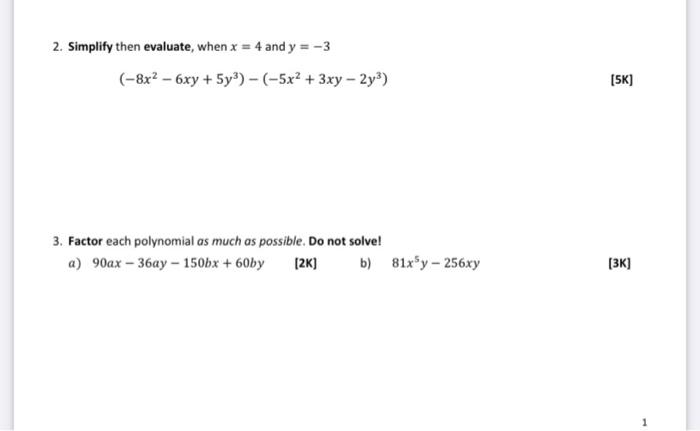 2. Simplify then evaluate, when $x = 4$ and $y = -3$

$(-8x^2 - 6xy + 5y^3) - (-5x^2 + 3xy - 2y^3)$ [5K]

3. Factor each polynomial as much as possible. Do not solve!

a) $90ax - 36ay - 150bx + 60by$ [2K] b) $81x^5y - 256xy$ [3K]

1